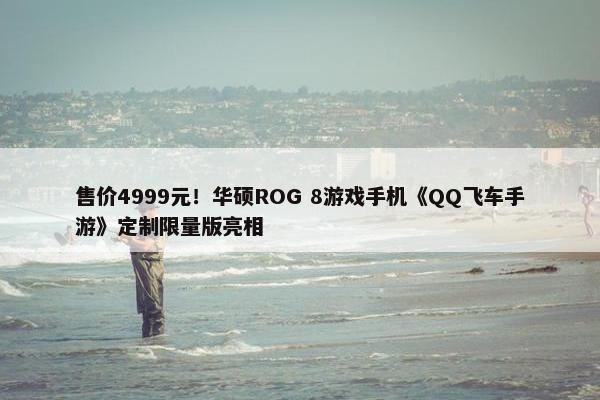 售价4999元！华硕ROG 8游戏手机《QQ飞车手游》定制限量版亮相